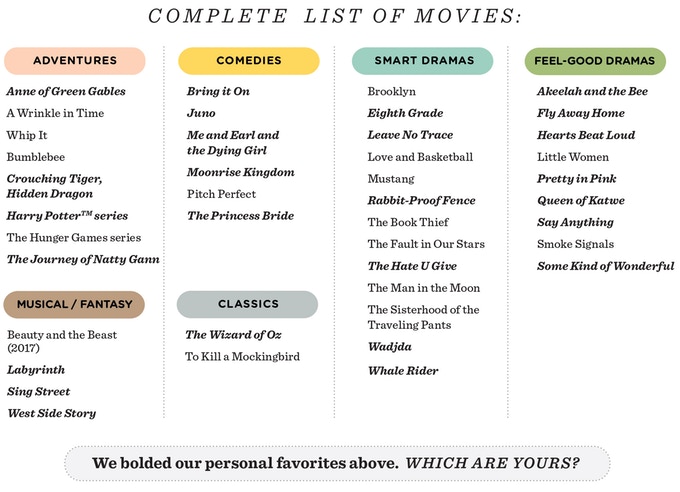 COMPLETE LIST OF MOVIES:

ADVENTURES

Anne of Green Gables
A Wrinkle in Time
Whip It
Bumblebee
Crouching Tiger, Hidden Dragon
Harry Potter™ series
The Hunger Games series
The Journey of Natty Gann

MUSICAL / FANTASY

Beauty and the Beast (2017)
Labyrinth
Sing Street
West Side Story

COMEDIES

Bring it On
Juno
Me and Earl and the Dying Girl
Moonrise Kingdom
Pitch Perfect
The Princess Bride

CLASSICS

The Wizard of Oz
To Kill a Mockingbird

SMART DRAMAS

Brooklyn
Eighth Grade
Leave No Trace
Love and Basketball
Mustang
Rabbit-Proof Fence
The Book Thief
The Fault in Our Stars
The Hate U Give
The Man in the Moon
The Sisterhood of the Traveling Pants
Wadjda
Whale Rider

FEEL-GOOD DRAMAS

Akeelah and the Bee
Fly Away Home
Hearts Beat Loud
Little Women
Pretty in Pink
Queen of Katwe
Say Anything
Smoke Signals
Some Kind of Wonderful

We bolded our personal favorites above. WHICH ARE YOURS?